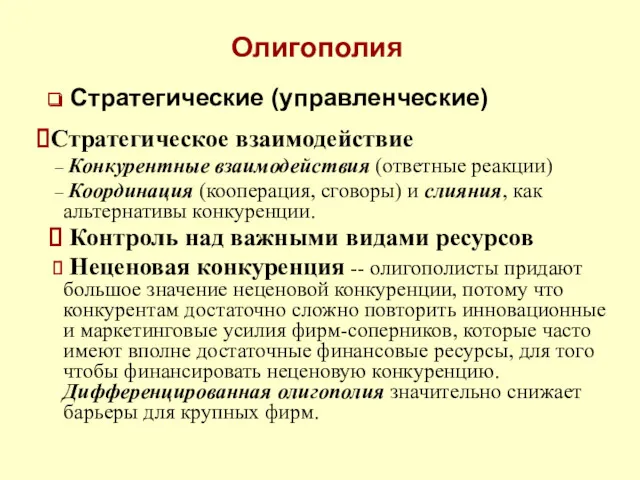 Олигополия

Стратегические (управленческие)

Стратегическое взаимодействие

– Конкурентные взаимодействия (ответные реакции)

– Координация (кооперация, сговоры) и слияния, как альтернативы конкуренции.

Контроль над важными видами ресурсов

Неценовая конкуренция -- олигополисты придают большое значение неценовой конкуренции, потому что конкурентам достаточно сложно повторить инновационные и маркетинговые усилия фирм-соперников, которые часто имеют вполне достаточные финансовые ресурсы, для того чтобы финансировать неценовую конкуренцию. Дифференцированная олигополия значительно снижает барьеры для крупных фирм.